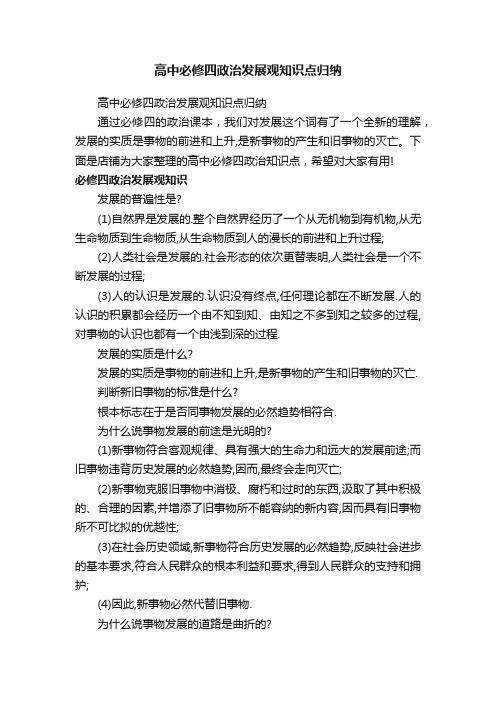 高中必修四政治发展观知识点归纳

高中必修四政治发展观知识点归纳

通过必修四的政治课本，我们对发展这个词有了一个全新的理解，发展的实质是事物的前进和上升,是新事物的产生和旧事物的灭亡。下面是店铺为大家整理的高中必修四政治知识点，希望对大家有用!

必修四政治发展观知识

发展的普遍性是?

(1)自然界是发展的.整个自然界经历了一个从无机物到有机物,从无生命物质到生命物质,从生命物质到人的漫长的前进和上升过程;

(2)人类社会是发展的.社会形态的依次更替表明,人类社会是一个不断发展的过程;

(3)人的认识是发展的.认识没有终点,任何理论都在不断发展.人的认识的积累都会经历一个由不知到知、由知之不多到知之较多的过程,对事物的认识也都有一个由浅到深的过程.

发展的实质是什么?

发展的实质是事物的前进和上升,是新事物的产生和旧事物的灭亡.

判断新旧事物的标准是什么?

根本标志在于是否同事物发展的必然趋势相符合.

为什么说事物发展的前途是光明的?

(1)新事物符合客观规律、具有强大的生命力和远大的发展前途;而旧事物违背历史发展的必然趋势,因而,最终会走向灭亡;

(2)新事物克服旧事物中消极、腐朽和过时的东西,汲取了其中积极的、合理的因素,并增添了旧事物所不能容纳的新内容,因而具有旧事物所不可比拟的优越性;

(3)在社会历史领域,新事物符合历史发展的必然趋势,反映社会进步的基本要求,符合人民群众的根本利益和要求,得到人民群众的支持和拥护;

(4)因此,新事物必然代替旧事物.

为什么说事物发展的道路是曲折的?